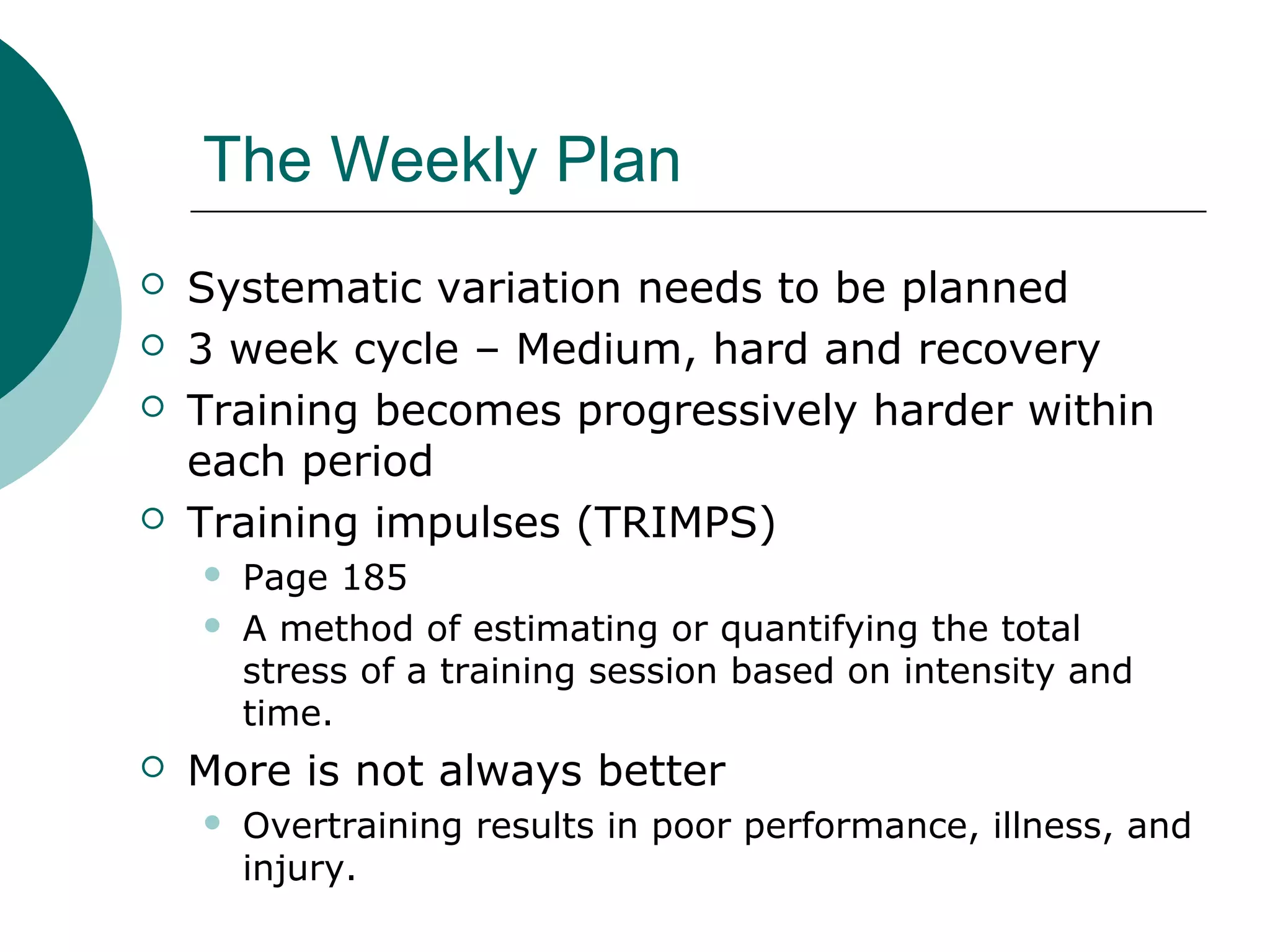 The Weekly Plan

- Systematic variation needs to be planned
- 3 week cycle – Medium, hard and recovery
- Training becomes progressively harder within each period
- Training impulses (TRIMPS)
  - Page 185
  - A method of estimating or quantifying the total stress of a training session based on intensity and time.
- More is not always better
  - Overtraining results in poor performance, illness, and injury.